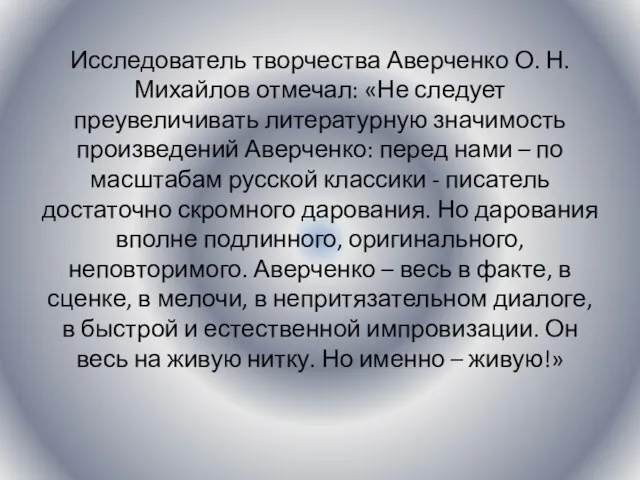 Исследователь творчества Аверченко О. Н. Михайлов отмечал: «Не следует преувеличивать литературную значимость произведений Аверченко: перед нами – по масштабам русской классики - писатель достаточно скромного дарования. Но дарования вполне подлинного, оригинального, неповторимого. Аверченко – весь в факте, в сценке, в мелочи, в непритязательном диалоге, в быстрой и естественной импровизации. Он весь на живую нитку. Но именно – живую!»